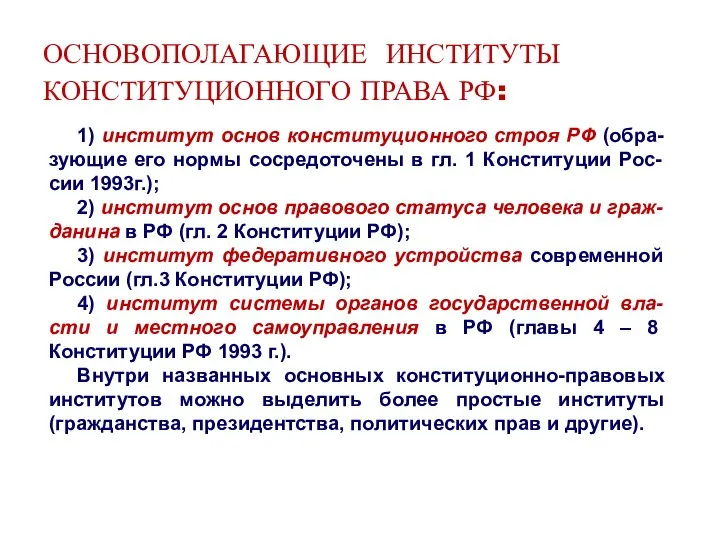 ОСНОВОПОЛАГАЮЩИЕ ИНСТИТУТЫ КОНСТИТУЦИОННОГО ПРАВА РФ:

1) институт основ конституционного строя РФ (образующие его нормы сосредоточены в гл. 1 Конституции России 1993г.);

2) институт основ правового статуса человека и гражданина в РФ (гл. 2 Конституции РФ);

3) институт федеративного устройства современной России (гл.3 Конституции РФ);

4) институт системы органов государственной власти и местного самоуправления в РФ (главы 4 – 8 Конституции РФ 1993 г.).

Внутри названных основных конституционно-правовых институтов можно выделить более простые институты (гражданства, президентства, политических прав и другие).